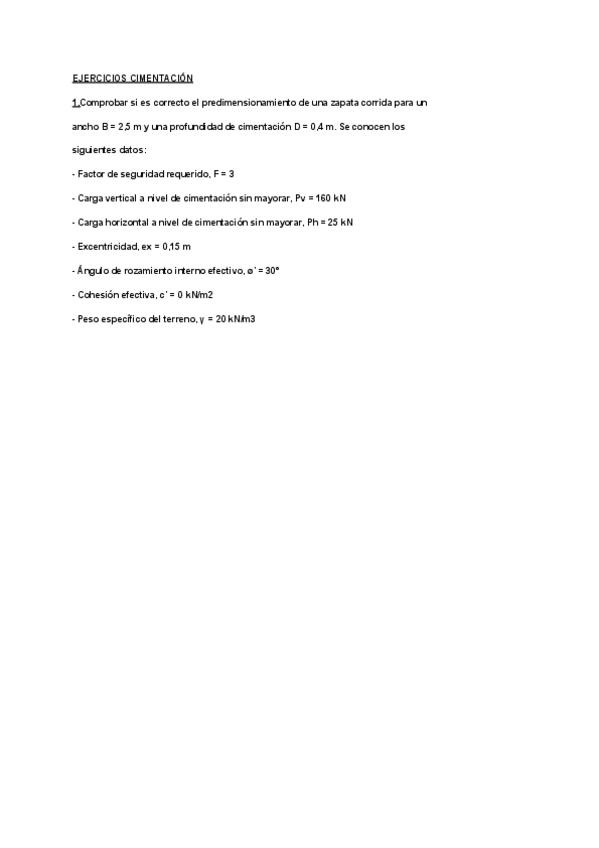 EJERCICIOS CIMENTACIÓN

1.Comprobar si es correcto el predimensionamiento de una zapata corrida para un ancho B = 2,5 m y una profundidad de cimentación D = 0,4 m. Se conocen los siguientes datos:

- Factor de seguridad requerido, F = 3

- Carga vertical a nivel de cimentación sin mayorar, Pv = 160 kN

- Carga horizontal a nivel de cimentación sin mayorar, Ph = 25 kN

- Excentricidad, ex = 0,15 m

- Ángulo de rozamiento interno efectivo, ø' = 30°

- Cohesión efectiva, c' = 0 kN/m2

- Peso específico del terreno, γ = 20 kN/m3